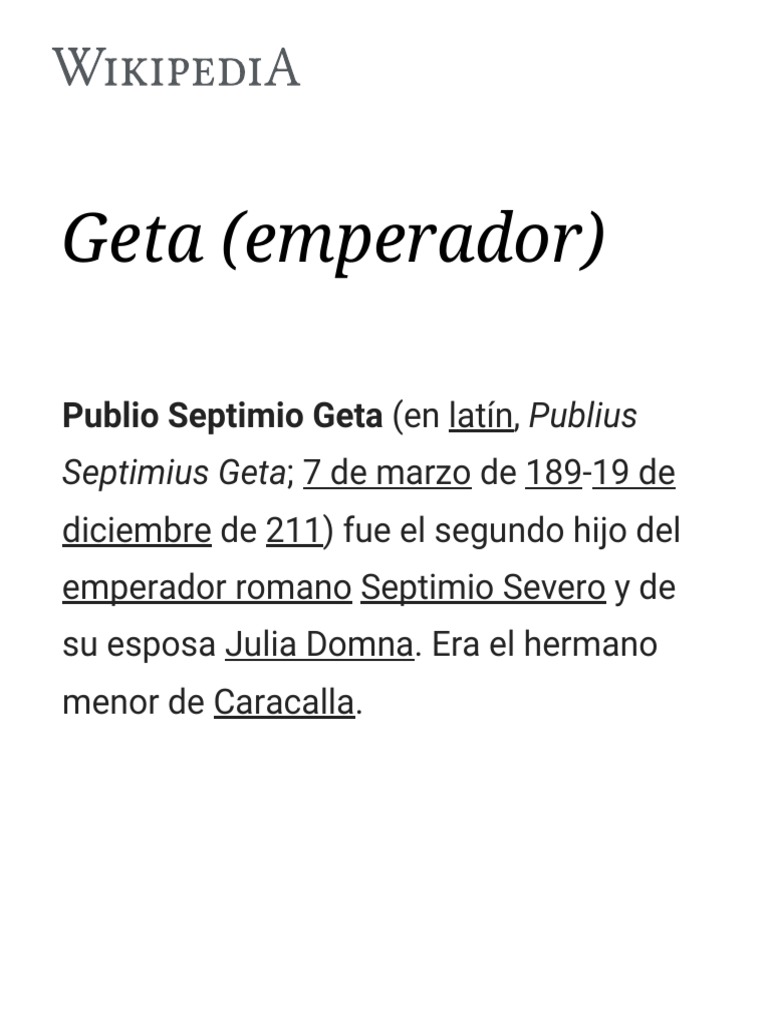 WIKIPEDIA

Geta (emperador)

Publio Septimio Geta (en latín, Publius Septimius Geta; 7 de marzo de 189-19 de diciembre de 211) fue el segundo hijo del emperador romano Septimio Severo y de su esposa Julia Domna. Era el hermano menor de Caracalla.